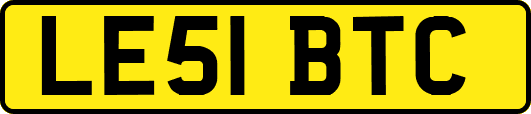 LE51 BTC